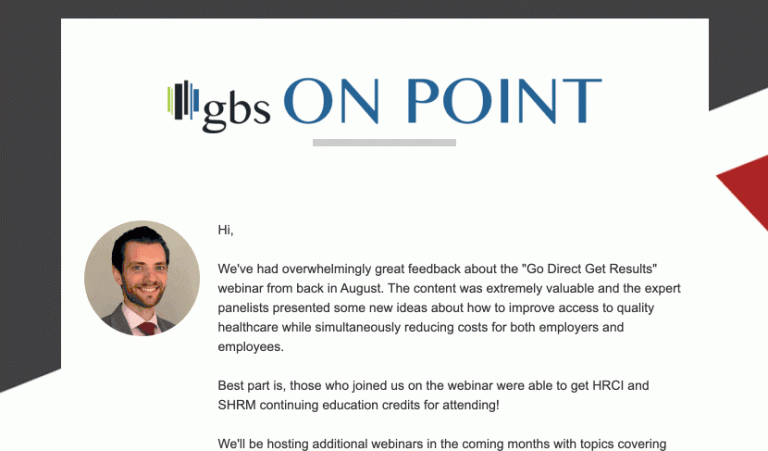 gbs ON POINT

Hi,

We've had overwhelmingly great feedback about the "Go Direct Get Results" webinar from back in August. The content was extremely valuable and the expert panelists presented some new ideas about how to improve access to quality healthcare while simultaneously reducing costs for both employers and employees.

Best part is, those who joined us on the webinar were able to get HRCI and SHRM continuing education credits for attending!

We'll be hosting additional webinars in the coming months with topics covering